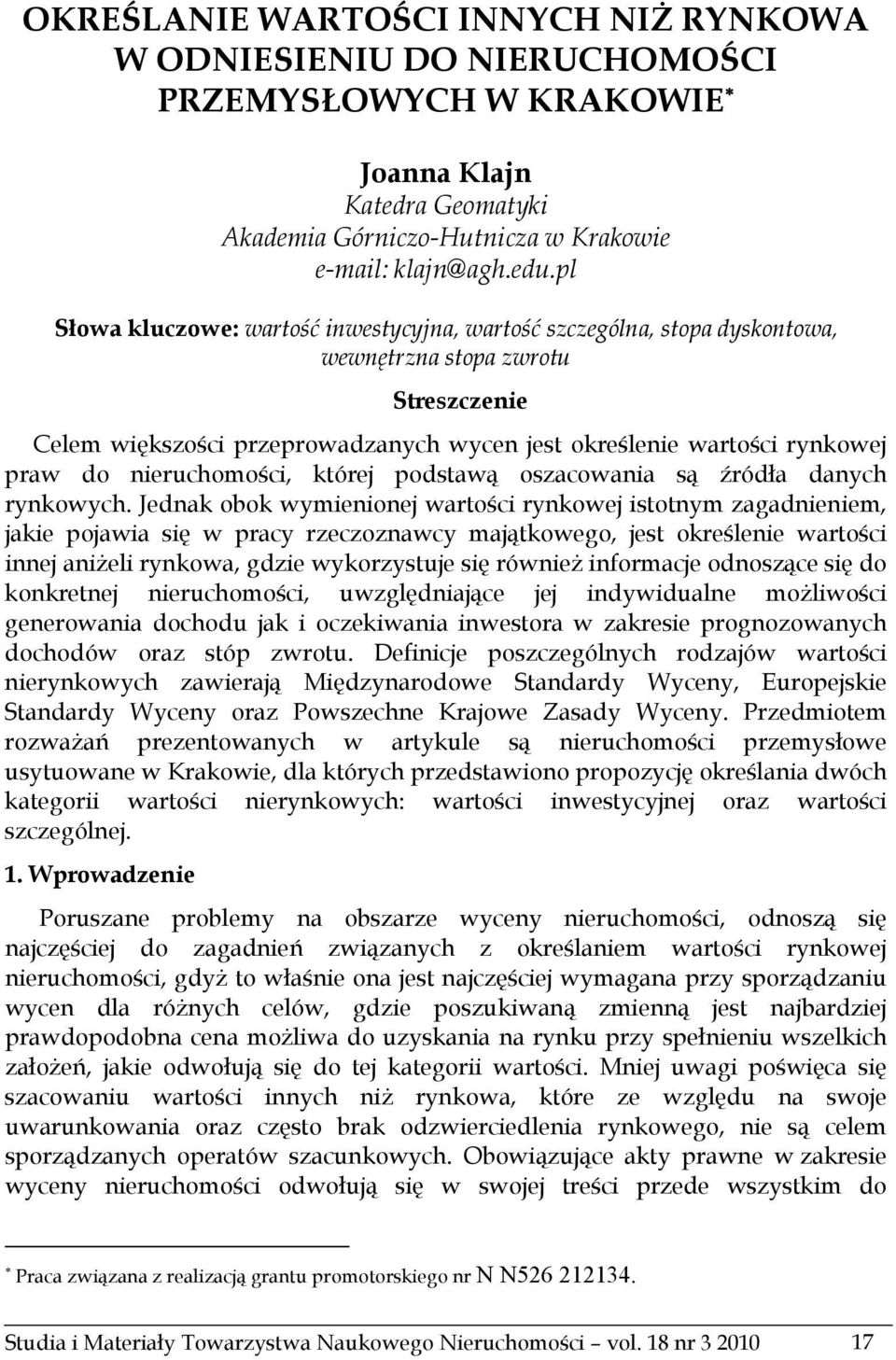 OKREŚLANIE WARTOŚCI INNYCH NIŻ RYNKOWA W ODNIESIENIU DO NIERUCHOMOŚCI PRZEMYSŁOWYCH W KRAKOWIE*

Joanna Klajn
Katedra Geomatyki
Akademia Górniczo-Hutnicza w Krakowie
e-mail: klajn@agh.edu.pl

Słowa kluczowe: wartość inwestycyjna, wartość szczególna, stopa dyskontowa, wewnętrzna stopa zwrotu

Streszczenie

Celem większości przeprowadzanych wycen jest określenie wartości rynkowej praw do nieruchomości, której podstawą oszacowania są źródła danych rynkowych. Jednak obok wymienionej wartości rynkowej istotnym zagadnieniem, jakie pojawia się w pracy rzeczoznawcy majątkowego, jest określenie wartości innej aniżeli rynkowa, gdzie wykorzystuje się również informacje odnoszące się do konkretnej nieruchomości, uwzględniające jej indywidualne możliwości generowania dochodu jak i oczekiwania inwestora w zakresie prognozowanych dochodów oraz stóp zwrotu. Definicje poszczególnych rodzajów wartości nierynkowych zawierają Międzynarodowe Standardy Wyceny, Europejskie Standardy Wyceny oraz Powszechne Krajowe Zasady Wyceny. Przedmiotem rozważań prezentowanych w artykule są nieruchomości przemysłowe usytuowane w Krakowie, dla których przedstawiono propozycję określania dwóch kategorii wartości nierynkowych: wartości inwestycyjnej oraz wartości szczególnej.

1. Wprowadzenie

Poruszane problemy na obszarze wyceny nieruchomości, odnoszą się najczęściej do zagadnień związanych z określaniem wartości rynkowej nieruchomości, gdyż to właśnie ona jest najczęściej wymagana przy sporządzaniu wycen dla różnych celów, gdzie poszukiwaną zmienną jest najbardziej prawdopodobna cena możliwa do uzyskania na rynku przy spełnieniu wszelkich założeń, jakie odwołują się do tej kategorii wartości. Mniej uwagi poświęca się szacowaniu wartości innych niż rynkowa, które ze względu na swoje uwarunkowania oraz często brak odzwierciedlenia rynkowego, nie są celem sporządzanych operatów szacunkowych. Obowiązujące akty prawne w zakresie wyceny nieruchomości odwołują się w swojej treści przede wszystkim do

* Praca związana z realizacją grantu promotorskiego nr N N526 212134.

Studia i Materiały Towarzystwa Naukowego Nieruchomości – vol. 18 nr 3 2010 17